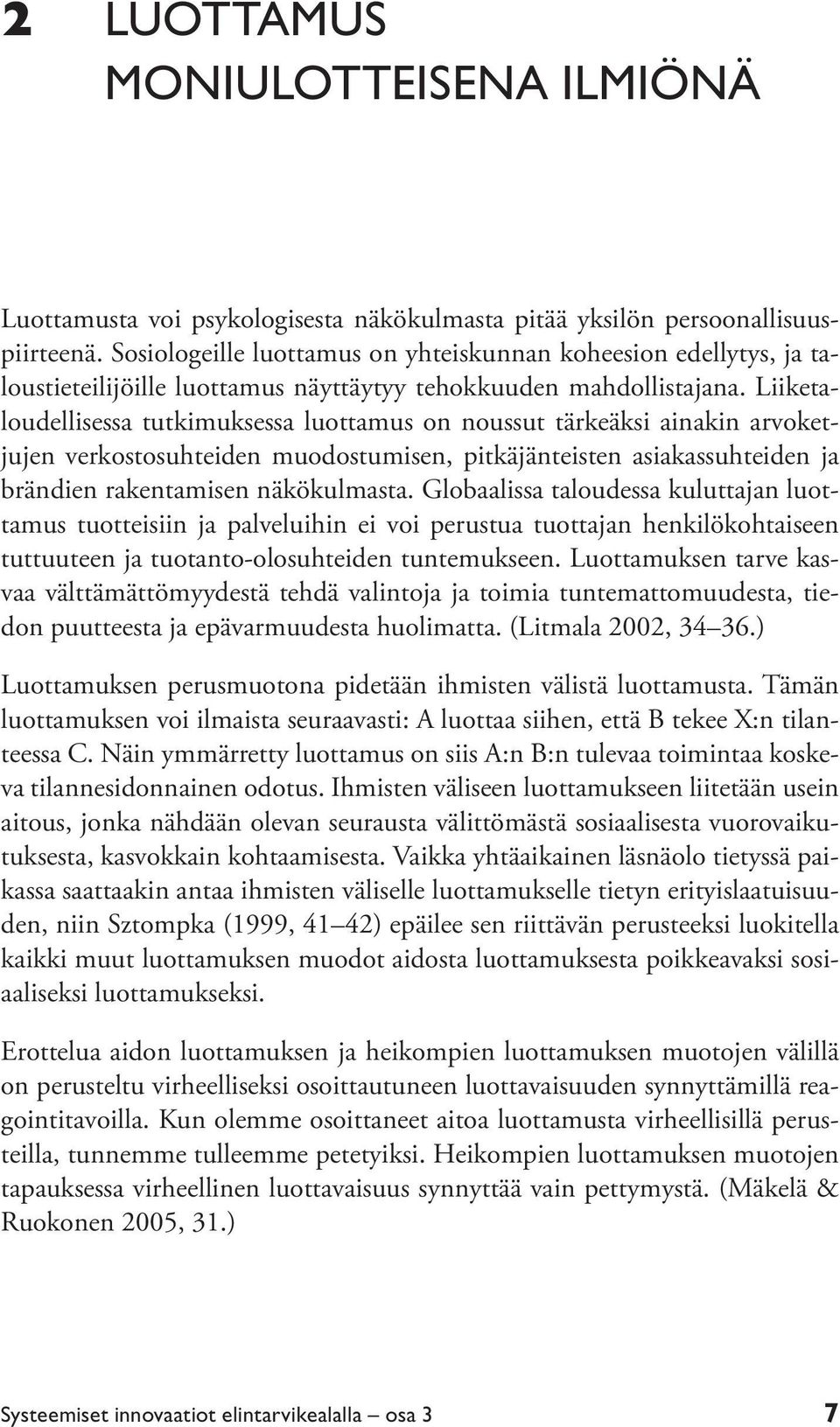 2 LUOTTAMUS MONIULOTTEISENA ILMIÖNÄ

Luottamusta voi psykologisesta näkökulmasta pitää yksilön persoonallisuuspiirteenä. Sosiologeille luottamus on yhteiskunnan koheesion edellytys, ja taloustieteilijöille luottamus näyttäytyy tehokkuuden mahdollistajana. Liiketaloudellisessa tutkimuksessa luottamus on noussut tärkeäksi ainakin arvoketjujen verkostosuhteiden muodostumisen, pitkäjänteisten asiakassuhteiden ja brändien rakentamisen näkökulmasta. Globaalissa taloudessa kuluttajan luottamus tuotteisiin ja palveluihin ei voi perustua tuottajan henkilökohtaiseen tuttuuteen ja tuotanto-olosuhteiden tuntemukseen. Luottamuksen tarve kasvaa välttämättömyydestä tehdä valintoja ja toimia tuntemattomuudesta, tiedon puutteesta ja epävarmuudesta huolimatta. (Litmala 2002, 34–36.)

Luottamuksen perusmuotona pidetään ihmisten välistä luottamusta. Tämän luottamuksen voi ilmaista seuraavasti: A luottaa siihen, että B tekee X:n tilanteessa C. Näin ymmärretty luottamus on siis A:n B:n tulevaa toimintaa koskeva tilannesidonnainen odotus. Ihmisten väliseen luottamukseen liitetään usein aitous, jonka nähdään olevan seurausta välittömästä sosiaalisesta vuorovaikutuksesta, kasvokkain kohtaamisesta. Vaikka yhtäaikainen läsnäolo tietyssä paikassa saattaakin antaa ihmisten väliselle luottamukselle tietyn erityislaatuisuuden, niin Sztompka (1999, 41–42) epäilee sen riittävän perusteeksi luokitella kaikki muut luottamuksen muodot aidosta luottamuksesta poikkeavaksi sosiaaliseksi luottamukseksi.

Erottelua aidon luottamuksen ja heikompien luottamuksen muotojen välillä on perusteltu virheelliseksi osoittautuneen luottavaisuuden synnyttämillä reagointitavoilla. Kun olemme osoittaneet aitoa luottamusta virheellisillä perusteilla, tunnemme tulleemme petetyiksi. Heikompien luottamuksen muotojen tapauksessa virheellinen luottavaisuus synnyttää vain pettymystä. (Mäkelä & Ruokonen 2005, 31.)

Systeemiset innovaatiot elintarvikealalla – osa 3 7